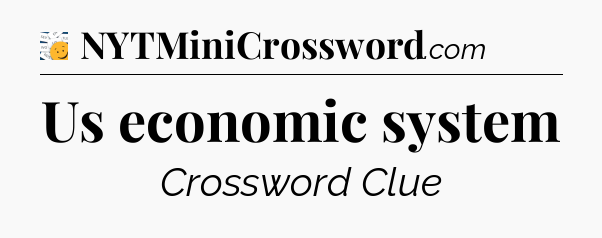 NYTMiniCrossword.com

Us economic system

Crossword Clue